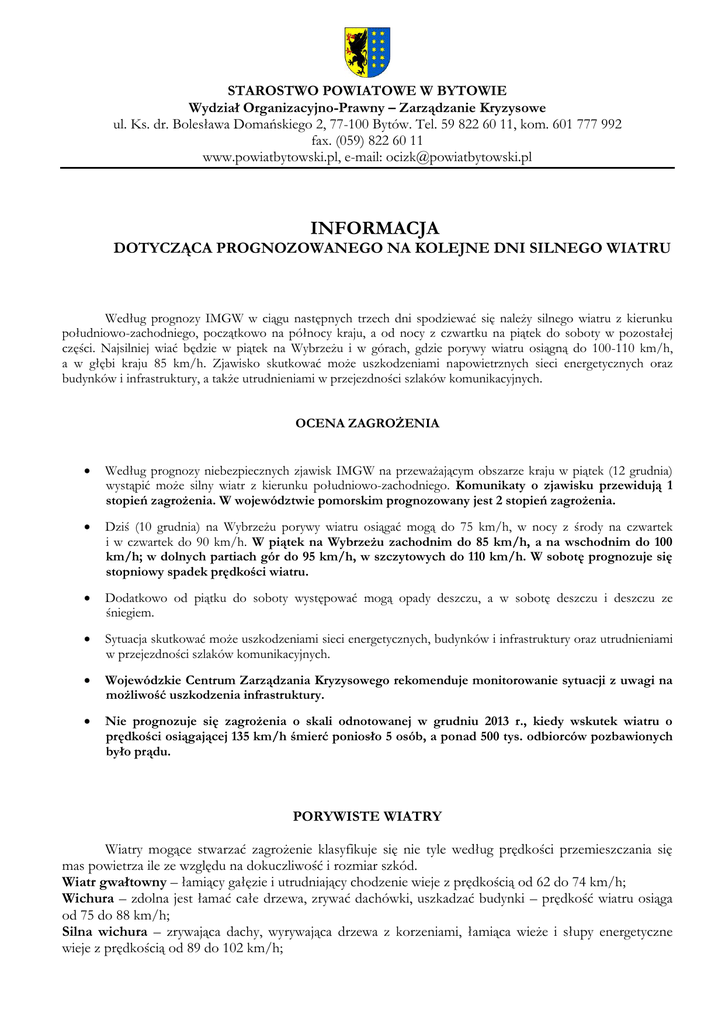 STAROSTWO POWIATOWE W BYTOWIE
Wydział Organizacyjno-Prawny – Zarządzanie Kryzysowe
ul. Ks. dr. Bolesława Domańskiego 2, 77-100 Bytów. Tel. 59 822 60 11, kom. 601 777 992
fax. (059) 822 60 11
www.powiatbytowski.pl, e-mail: ocizk@powiatbytowski.pl

INFORMACJA
DOTYCZĄCA PROGNOZOWANEGO NA KOLEJNE DNI SILNEGO WIATRU

Według prognozy IMGW w ciągu następnych trzech dni spodziewać się należy silnego wiatru z kierunku południowo-zachodniego, początkowo na północy kraju, a od nocy z czwartku na piątek do soboty w pozostałej części. Najsilniej wiać będzie w piątek na Wybrzeżu i w górach, gdzie porywy wiatru osiągną do 100-110 km/h, a w głębi kraju 85 km/h. Zjawisko skutkować może uszkodzeniami napowietrznych sieci energetycznych oraz budynków i infrastruktury, a także utrudnieniami w przejezdności szlaków komunikacyjnych.

OCENA ZAGROŻENIA

• Według prognozy niebezpiecznych zjawisk IMGW na przeważającym obszarze kraju w piątek (12 grudnia) wystąpić może silny wiatr z kierunku południowo-zachodniego. Komunikaty o zjawisku przewidują 1 stopień zagrożenia. W województwie pomorskim prognozowany jest 2 stopień zagrożenia.

• Dziś (10 grudnia) na Wybrzeżu porywy wiatru osiągać mogą do 75 km/h, w nocy z środy na czwartek i w czwartek do 90 km/h. W piątek na Wybrzeżu zachodnim do 85 km/h, a na wschodnim do 100 km/h; w dolnych partiach gór do 95 km/h, w szczytowych do 110 km/h. W sobotę prognozuje się stopniowy spadek prędkości wiatru.

• Dodatkowo od piątku do soboty występować mogą opady deszczu, a w sobotę deszczu i deszczu ze śniegiem.

• Sytuacja skutkować może uszkodzeniami sieci energetycznych, budynków i infrastruktury oraz utrudnieniami w przejezdności szlaków komunikacyjnych.

• Wojewódzkie Centrum Zarządzania Kryzysowego rekomenduje monitorowanie sytuacji z uwagi na możliwość uszkodzenia infrastruktury.

• Nie prognozuje się zagrożenia o skali odnotowanej w grudniu 2013 r., kiedy wskutek wiatru o prędkości osiągającej 135 km/h śmierć poniosło 5 osób, a ponad 500 tys. odbiorców pozbawionych było prądu.

PORYWISTE WIATRY

Wiatry mogące stwarzać zagrożenie klasyfikuje się nie tyle według prędkości przemieszczania się mas powietrza ile ze względu na dokuczliwość i rozmiar szkód.
Wiatr gwałtowny – łamiący gałęzie i utrudniający chodzenie wieje z prędkością od 62 do 74 km/h;
Wichura – zdolna jest łamać całe drzewa, zrywać dachówki, uszkadzać budynki – prędkość wiatru osiąga od 75 do 88 km/h;
Silna wichura – zrywająca dachy, wyrywająca drzewa z korzeniami, łamiąca wieże i słupy energetyczne wieje z prędkością od 89 do 102 km/h;